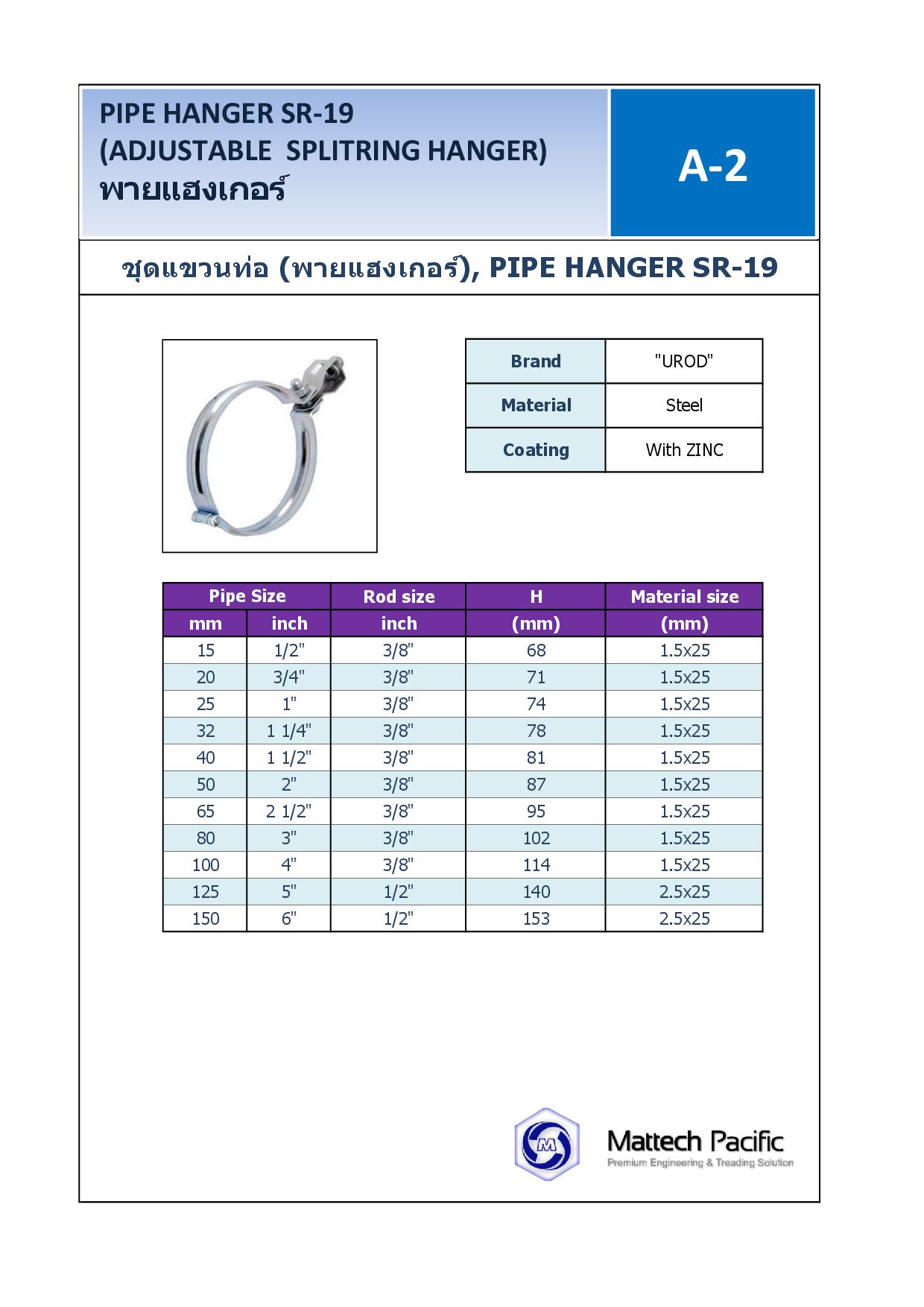 PIPE HANGER SR-19
(ADJUSTABLE SPLITRING HANGER)
พายแฮงเกอร์

A-2

ชุดแขวนท่อ (พายแฮงเกอร์), PIPE HANGER SR-19

| Brand | "UROD" |
|---|---|
| Material | Steel |
| Coating | With ZINC |

| Pipe Size | | Rod size | H | Material size |
|---|---|---|---|---|
| mm | inch | inch | (mm) | (mm) |
| 15 | 1/2" | 3/8" | 68 | 1.5x25 |
| 20 | 3/4" | 3/8" | 71 | 1.5x25 |
| 25 | 1" | 3/8" | 74 | 1.5x25 |
| 32 | 1 1/4" | 3/8" | 78 | 1.5x25 |
| 40 | 1 1/2" | 3/8" | 81 | 1.5x25 |
| 50 | 2" | 3/8" | 87 | 1.5x25 |
| 65 | 2 1/2" | 3/8" | 95 | 1.5x25 |
| 80 | 3" | 3/8" | 102 | 1.5x25 |
| 100 | 4" | 3/8" | 114 | 1.5x25 |
| 125 | 5" | 1/2" | 140 | 2.5x25 |
| 150 | 6" | 1/2" | 153 | 2.5x25 |

M
Mattech Pacific
Premium Engineering & Treading Solution